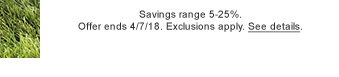 Savings range 5-25%.
Offer ends 4/7/18. Exclusions apply. See details.